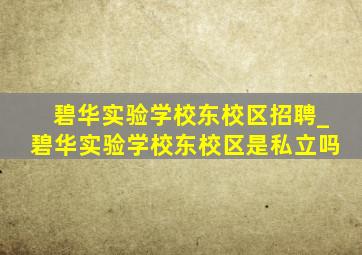 碧华实验学校东校区招聘_碧华实验学校东校区是私立吗